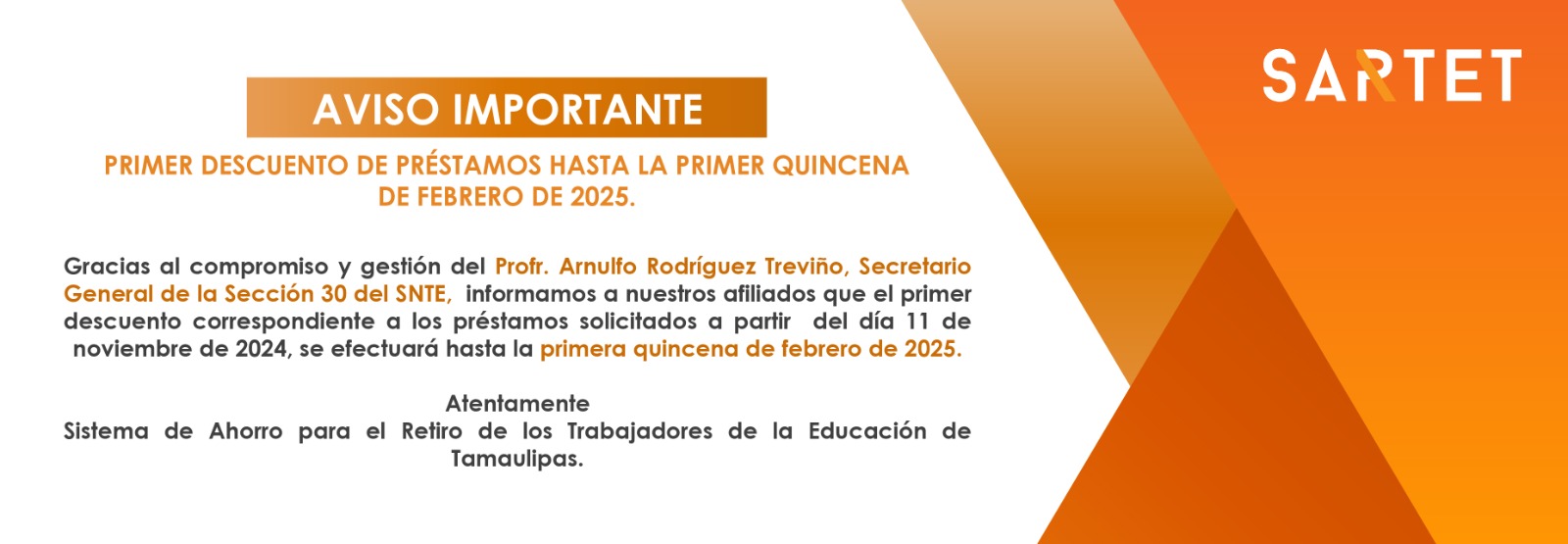 AVISO IMPORTANTE

PRIMER DESCUENTO DE PRÉSTAMOS HASTA LA PRIMER QUINCENA DE FEBRERO DE 2025.

Gracias al compromiso y gestión del Profr. Arnulfo Rodríguez Treviño, Secretario General de la Sección 30 del SNTE, informamos a nuestros afiliados que el primer descuento correspondiente a los préstamos solicitados a partir del día 11 de noviembre de 2024, se efectuará hasta la primera quincena de febrero de 2025.

Atentamente
Sistema de Ahorro para el Retiro de los Trabajadores de la Educación de Tamaulipas.

SARTET